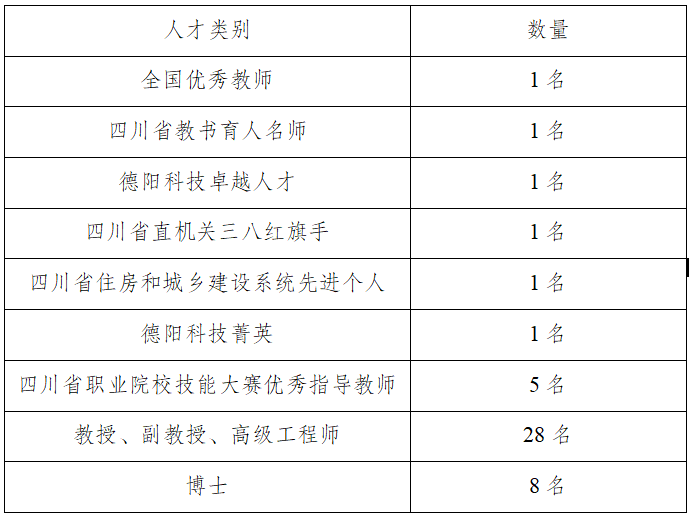 | 人才类别 | 数量 |
|---|---|
| 全国优秀教师 | 1名 |
| 四川省教书育人名师 | 1名 |
| 德阳科技卓越人才 | 1名 |
| 四川省直机关三八红旗手 | 1名 |
| 四川省住房和城乡建设系统先进个人 | 1名 |
| 德阳科技菁英 | 1名 |
| 四川省职业院校技能大赛优秀指导教师 | 5名 |
| 教授、副教授、高级工程师 | 28名 |
| 博士 | 8名 |